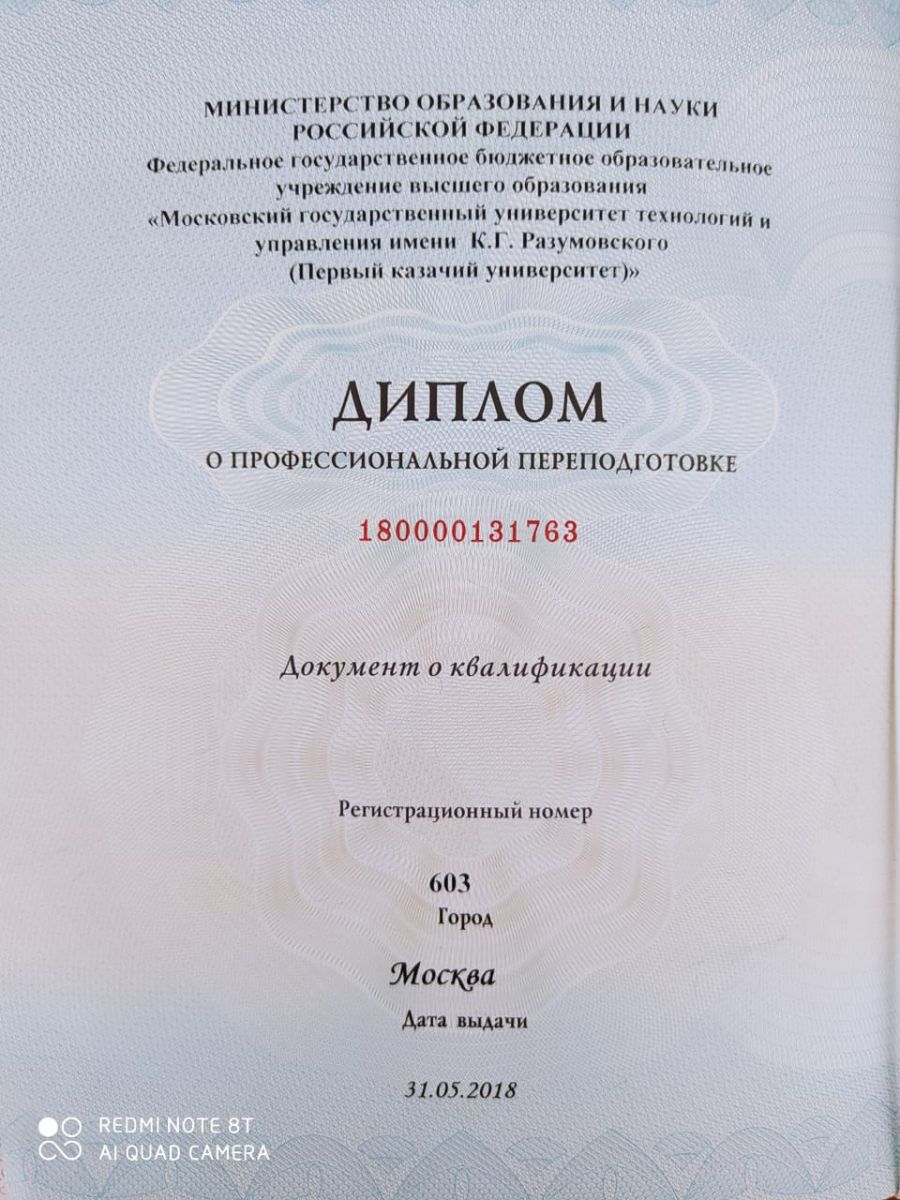 МИНИСТЕРСТВО ОБРАЗОВАНИЯ И НАУКИ
РОССИЙСКОЙ ФЕДЕРАЦИИ
Федеральное государственное бюджетное образовательное учреждение высшего образования
«Московский государственный университет технологий и управления имени К.Г. Разумовского
(Первый казачий университет)»

ДИПЛОМ
О ПРОФЕССИОНАЛЬНОЙ ПЕРЕПОДГОТОВКЕ

180000131763

Документ о квалификации

Регистрационный номер

603
Город

Москва
Дата выдачи

31.05.2018

REDMI NOTE 8T
AI QUAD CAMERA